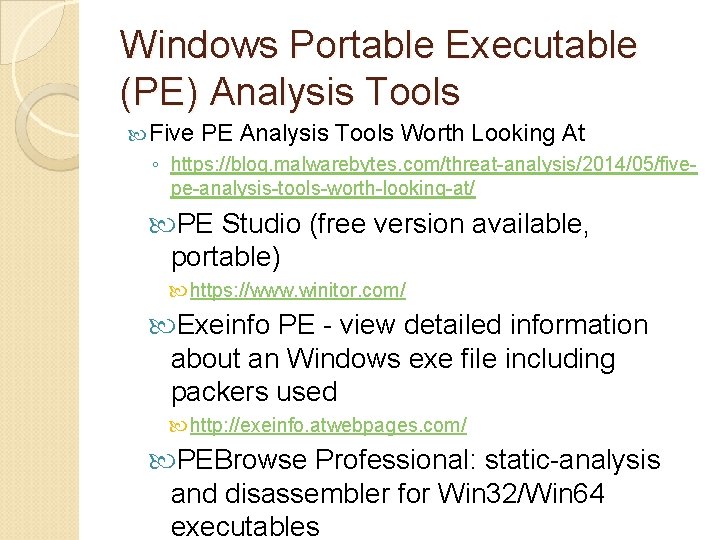 Windows Portable Executable (PE) Analysis Tools

Five PE Analysis Tools Worth Looking At

◦ https://blog.malwarebytes.com/threat-analysis/2014/05/five-pe-analysis-tools-worth-looking-at/

PE Studio (free version available, portable)

https://www.winitor.com/

Exeinfo PE - view detailed information about an Windows exe file including packers used

http://exeinfo.atwebpages.com/

PEBrowse Professional: static-analysis and disassembler for Win32/Win64 executables